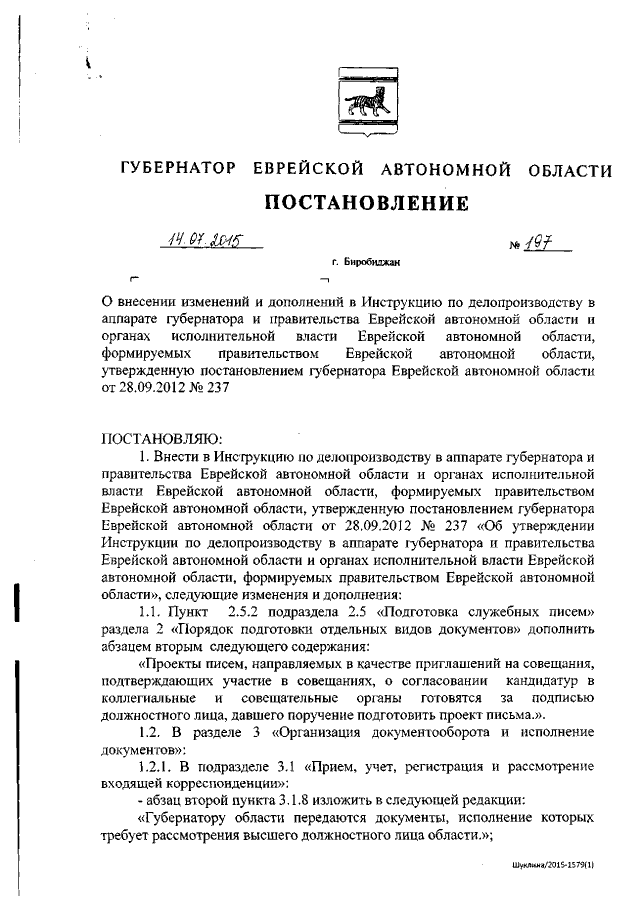 ГУБЕРНАТОР ЕВРЕЙСКОЙ АВТОНОМНОЙ ОБЛАСТИ

ПОСТАНОВЛЕНИЕ

14.07.2015 № 197

г. Биробиджан

О внесении изменений и дополнений в Инструкцию по делопроизводству в аппарате губернатора и правительства Еврейской автономной области и органах исполнительной власти Еврейской автономной области, формируемых правительством Еврейской автономной области, утвержденную постановлением губернатора Еврейской автономной области от 28.09.2012 № 237

ПОСТАНОВЛЯЮ:

1. Внести в Инструкцию по делопроизводству в аппарате губернатора и правительства Еврейской автономной области и органах исполнительной власти Еврейской автономной области, формируемых правительством Еврейской автономной области, утвержденную постановлением губернатора Еврейской автономной области от 28.09.2012 № 237 «Об утверждении Инструкции по делопроизводству в аппарате губернатора и правительства Еврейской автономной области и органах исполнительной власти Еврейской автономной области, формируемых правительством Еврейской автономной области», следующие изменения и дополнения:

1.1. Пункт 2.5.2 подраздела 2.5 «Подготовка служебных писем» раздела 2 «Порядок подготовки отдельных видов документов» дополнить абзацем вторым следующего содержания:

«Проекты писем, направляемых в качестве приглашений на совещания, подтверждающих участие в совещаниях, о согласовании кандидатур в коллегиальные и совещательные органы готовятся за подписью должностного лица, давшего поручение подготовить проект письма.».

1.2. В разделе 3 «Организация документооборота и исполнение документов»:

1.2.1. В подразделе 3.1 «Прием, учет, регистрация и рассмотрение входящей корреспонденции»:

- абзац второй пункта 3.1.8 изложить в следующей редакции:

«Губернатору области передаются документы, исполнение которых требует рассмотрения высшего должностного лица области.»;

Шуклина/2015-1579(1)